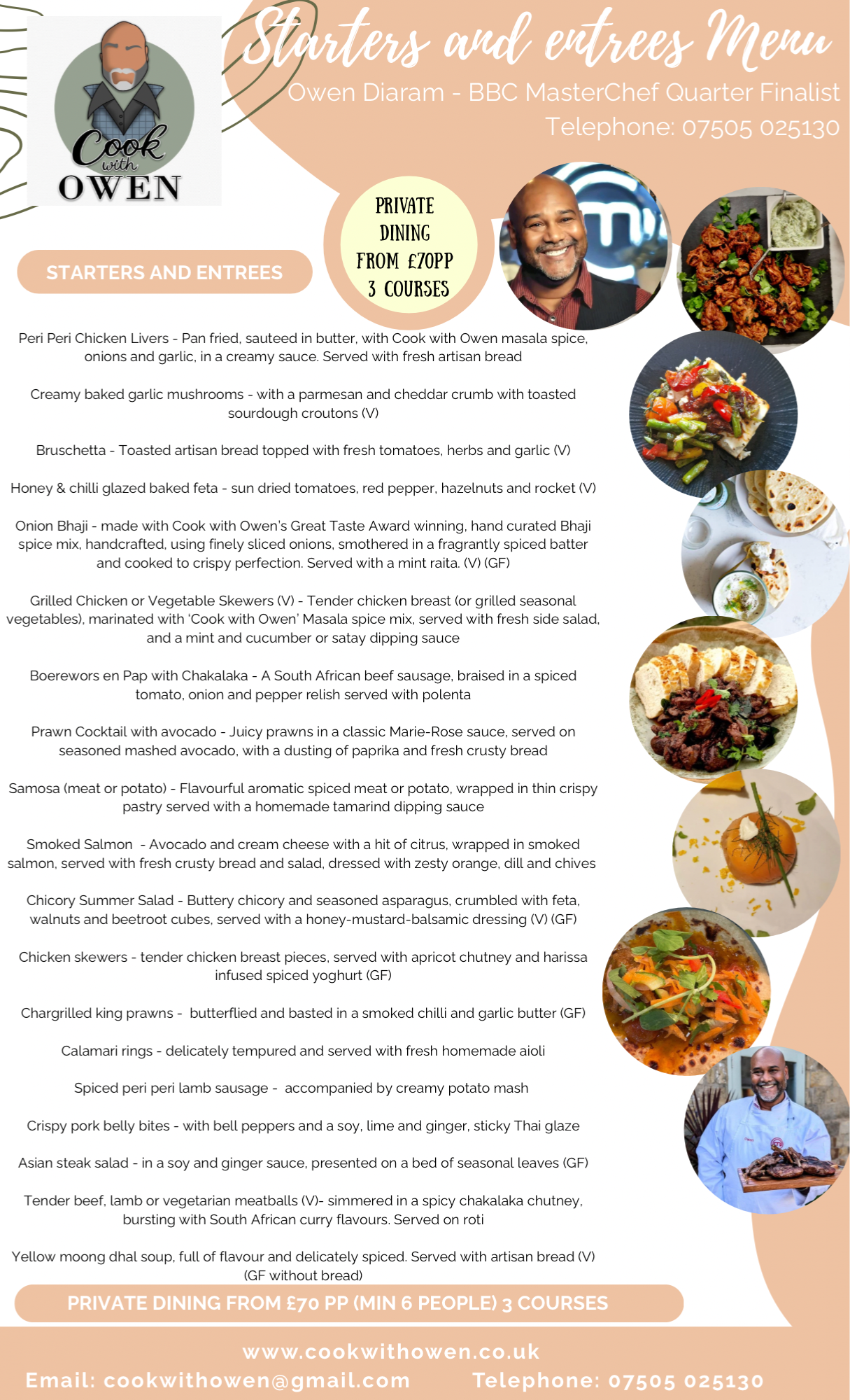 Cook with OWEN

Starters and entrees Menu

Owen Diaram - BBC MasterChef Quarter Finalist

Telephone: 07505 025130

PRIVATE DINING FROM £70PP 3 COURSES

STARTERS AND ENTREES

Peri Peri Chicken Livers - Pan fried, sauteed in butter, with Cook with Owen masala spice, onions and garlic, in a creamy sauce. Served with fresh artisan bread

Creamy baked garlic mushrooms - with a parmesan and cheddar crumb with toasted sourdough croutons (V)

Bruschetta - Toasted artisan bread topped with fresh tomatoes, herbs and garlic (V)

Honey & chilli glazed baked feta - sun dried tomatoes, red pepper, hazelnuts and rocket (V)

Onion Bhaji - made with Cook with Owen's Great Taste Award winning, hand curated Bhaji spice mix, handcrafted, using finely sliced onions, smothered in a fragrantly spiced batter and cooked to crispy perfection. Served with a mint raita. (V) (GF)

Grilled Chicken or Vegetable Skewers (V) - Tender chicken breast (or grilled seasonal vegetables), marinated with 'Cook with Owen' Masala spice mix, served with fresh side salad, and a mint and cucumber or satay dipping sauce

Boerewors en Pap with Chakalaka - A South African beef sausage, braised in a spiced tomato, onion and pepper relish served with polenta

Prawn Cocktail with avocado - Juicy prawns in a classic Marie-Rose sauce, served on seasoned mashed avocado, with a dusting of paprika and fresh crusty bread

Samosa (meat or potato) - Flavourful aromatic spiced meat or potato, wrapped in thin crispy pastry served with a homemade tamarind dipping sauce

Smoked Salmon - Avocado and cream cheese with a hit of citrus, wrapped in smoked salmon, served with fresh crusty bread and salad, dressed with zesty orange, dill and chives

Chicory Summer Salad - Buttery chicory and seasoned asparagus, crumbled with feta, walnuts and beetroot cubes, served with a honey-mustard-balsamic dressing (V) (GF)

Chicken skewers - tender chicken breast pieces, served with apricot chutney and harissa infused spiced yoghurt (GF)

Chargrilled king prawns - butterflied and basted in a smoked chilli and garlic butter (GF)

Calamari rings - delicately tempured and served with fresh homemade aioli

Spiced peri peri lamb sausage - accompanied by creamy potato mash

Crispy pork belly bites - with bell peppers and a soy, lime and ginger, sticky Thai glaze

Asian steak salad - in a soy and ginger sauce, presented on a bed of seasonal leaves (GF)

Tender beef, lamb or vegetarian meatballs (V)- simmered in a spicy chakalaka chutney, bursting with South African curry flavours. Served on roti

Yellow moong dhal soup, full of flavour and delicately spiced. Served with artisan bread (V) (GF without bread)

PRIVATE DINING FROM £70 PP (MIN 6 PEOPLE) 3 COURSES

www.cookwithowen.co.uk

Email: cookwithowen@gmail.com Telephone: 07505 025130